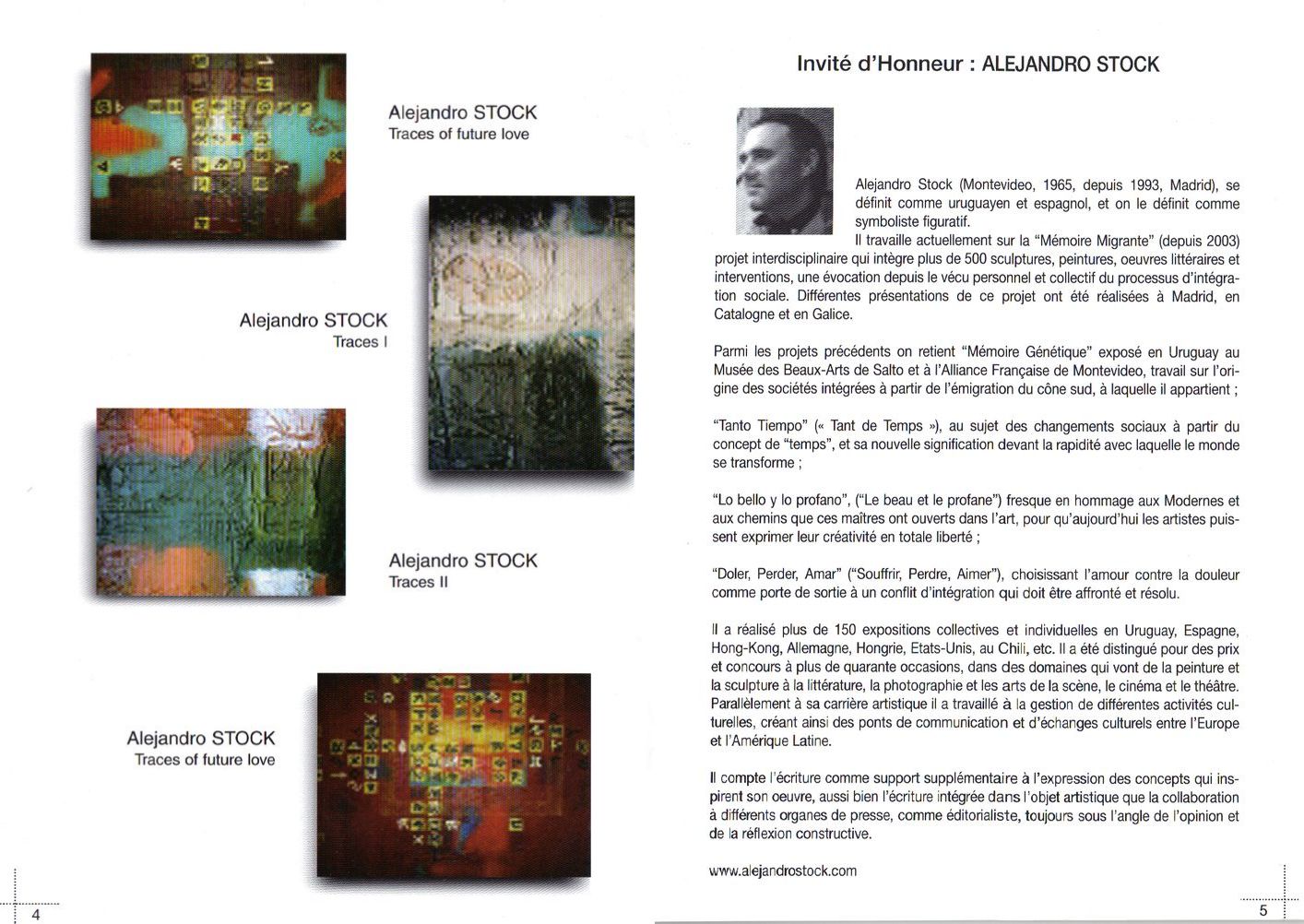 Alejandro STOCK
Traces of future love

Alejandro STOCK
Traces I

Alejandro STOCK
Traces II

Alejandro STOCK
Traces of future love

4

Invité d'Honneur : ALEJANDRO STOCK

Alejandro Stock (Montevideo, 1965, depuis 1993, Madrid), se définit comme uruguayen et espagnol, et on le définit comme symboliste figuratif.
Il travaille actuellement sur la "Mémoire Migrante" (depuis 2003) projet interdisciplinaire qui intègre plus de 500 sculptures, peintures, oeuvres littéraires et interventions, une évocation depuis le vécu personnel et collectif du processus d'intégration sociale. Différentes présentations de ce projet ont été réalisées à Madrid, en Catalogne et en Galice.

Parmi les projets précédents on retient "Mémoire Génétique" exposé en Uruguay au Musée des Beaux-Arts de Salto et à l'Alliance Française de Montevideo, travail sur l'origine des sociétés intégrées à partir de l'émigration du cône sud, à laquelle il appartient ;

"Tanto Tiempo" (« Tant de Temps »), au sujet des changements sociaux à partir du concept de "temps", et sa nouvelle signification devant la rapidité avec laquelle le monde se transforme ;

"Lo bello y lo profano", ("Le beau et le profane") fresque en hommage aux Modernes et aux chemins que ces maîtres ont ouverts dans l'art, pour qu'aujourd'hui les artistes puissent exprimer leur créativité en totale liberté ;

"Doler, Perder, Amar" ("Souffrir, Perdre, Aimer"), choisissant l'amour contre la douleur comme porte de sortie à un conflit d'intégration qui doit être affronté et résolu.

Il a réalisé plus de 150 expositions collectives et individuelles en Uruguay, Espagne, Hong-Kong, Allemagne, Hongrie, Etats-Unis, au Chili, etc. Il a été distingué pour des prix et concours à plus de quarante occasions, dans des domaines qui vont de la peinture et la sculpture à la littérature, la photographie et les arts de la scène, le cinéma et le théâtre. Parallèlement à sa carrière artistique il a travaillé à la gestion de différentes activités culturelles, créant ainsi des ponts de communication et d'échanges culturels entre l'Europe et l'Amérique Latine.

Il compte l'écriture comme support supplémentaire à l'expression des concepts qui inspirent son oeuvre, aussi bien l'écriture intégrée dans l'objet artistique que la collaboration à différents organes de presse, comme éditorialiste, toujours sous l'angle de l'opinion et de la réflexion constructive.

www.alejandrostock.com

5